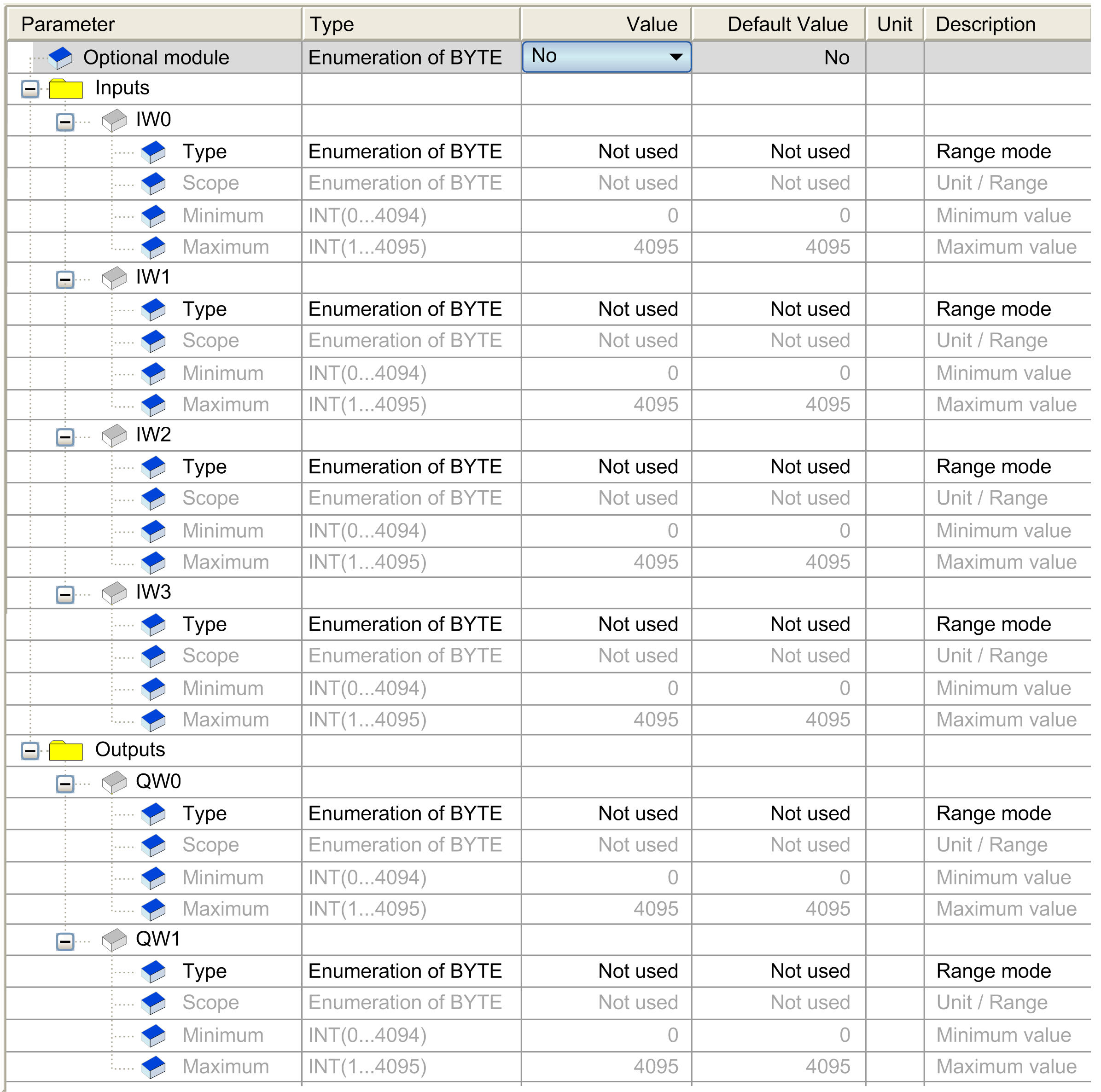 | Parameter | Type | Value | Default Value | Unit | Description |
|---|---|---|---|---|---|
| Optional module | Enumeration of BYTE | No | No | | |
| Inputs | | | | | |
| IW0 | | | | | |
| Type | Enumeration of BYTE | Not used | Not used | | Range mode |
| Scope | Enumeration of BYTE | Not used | Not used | | Unit / Range |
| Minimum | INT(0...4094) | 0 | 0 | | Minimum value |
| Maximum | INT(1...4095) | 4095 | 4095 | | Maximum value |
| IW1 | | | | | |
| Type | Enumeration of BYTE | Not used | Not used | | Range mode |
| Scope | Enumeration of BYTE | Not used | Not used | | Unit / Range |
| Minimum | INT(0...4094) | 0 | 0 | | Minimum value |
| Maximum | INT(1...4095) | 4095 | 4095 | | Maximum value |
| IW2 | | | | | |
| Type | Enumeration of BYTE | Not used | Not used | | Range mode |
| Scope | Enumeration of BYTE | Not used | Not used | | Unit / Range |
| Minimum | INT(0...4094) | 0 | 0 | | Minimum value |
| Maximum | INT(1...4095) | 4095 | 4095 | | Maximum value |
| IW3 | | | | | |
| Type | Enumeration of BYTE | Not used | Not used | | Range mode |
| Scope | Enumeration of BYTE | Not used | Not used | | Unit / Range |
| Minimum | INT(0...4094) | 0 | 0 | | Minimum value |
| Maximum | INT(1...4095) | 4095 | 4095 | | Maximum value |
| Outputs | | | | | |
| QW0 | | | | | |
| Type | Enumeration of BYTE | Not used | Not used | | Range mode |
| Scope | Enumeration of BYTE | Not used | Not used | | Unit / Range |
| Minimum | INT(0...4094) | 0 | 0 | | Minimum value |
| Maximum | INT(1...4095) | 4095 | 4095 | | Maximum value |
| QW1 | | | | | |
| Type | Enumeration of BYTE | Not used | Not used | | Range mode |
| Scope | Enumeration of BYTE | Not used | Not used | | Unit / Range |
| Minimum | INT(0...4094) | 0 | 0 | | Minimum value |
| Maximum | INT(1...4095) | 4095 | 4095 | | Maximum value |